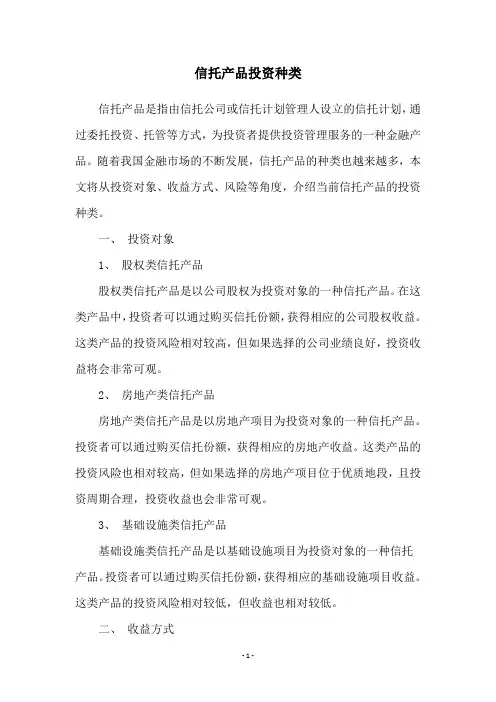 信托产品投资种类

信托产品是指由信托公司或信托计划管理人设立的信托计划，通过委托投资、托管等方式，为投资者提供投资管理服务的一种金融产品。随着我国金融市场的不断发展，信托产品的种类也越来越多，本文将从投资对象、收益方式、风险等角度，介绍当前信托产品的投资种类。

一、 投资对象

1、 股权类信托产品

股权类信托产品是以公司股权为投资对象的一种信托产品。在这类产品中，投资者可以通过购买信托份额，获得相应的公司股权收益。这类产品的投资风险相对较高，但如果选择的公司业绩良好，投资收益将会非常可观。

2、 房地产类信托产品

房地产类信托产品是以房地产项目为投资对象的一种信托产品。投资者可以通过购买信托份额，获得相应的房地产收益。这类产品的投资风险也相对较高，但如果选择的房地产项目位于优质地段，且投资周期合理，投资收益也会非常可观。

3、 基础设施类信托产品

基础设施类信托产品是以基础设施项目为投资对象的一种信托产品。投资者可以通过购买信托份额，获得相应的基础设施项目收益。这类产品的投资风险相对较低，但收益也相对较低。

二、 收益方式

- 1 -